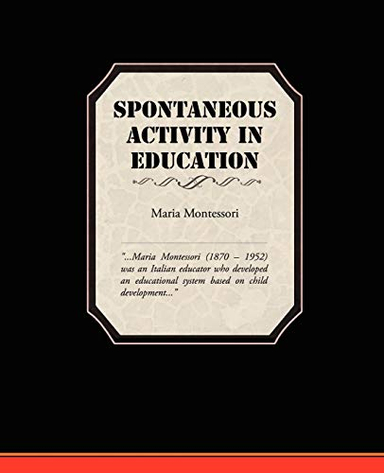 SPONTANEOUS ACTIVITY IN EDUCATION

Maria Montessori

"...Maria Montessori (1870 – 1952) was an Italian educator who developed an educational system based on child development..."